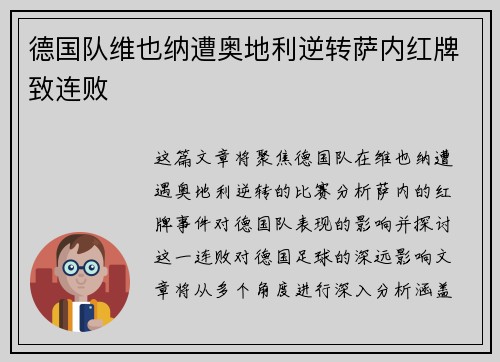 德国队维也纳遭奥地利逆转萨内红牌致连败

这篇文章将聚焦德国队在维也纳遭遇奥地利逆转的比赛分析萨内的红牌事件对德国队表现的影响并探讨这一连败对德国足球的深远影响文章将从多个角度进行深入分析涵盖